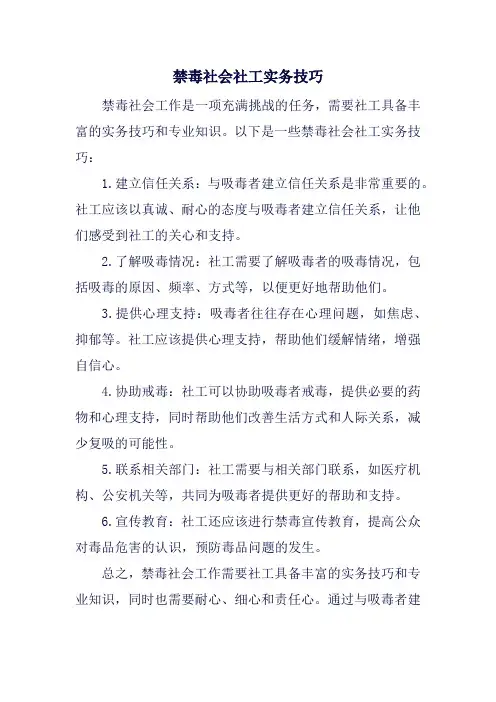 禁毒社会社工实务技巧

禁毒社会工作是一项充满挑战的任务，需要社工具备丰富的实务技巧和专业知识。以下是一些禁毒社会社工实务技巧：

1. 建立信任关系：与吸毒者建立信任关系是非常重要的。社工应该以真诚、耐心的态度与吸毒者建立信任关系，让他们感受到社工的关心和支持。

2. 了解吸毒情况：社工需要了解吸毒者的吸毒情况，包括吸毒的原因、频率、方式等，以便更好地帮助他们。

3. 提供心理支持：吸毒者往往存在心理问题，如焦虑、抑郁等。社工应该提供心理支持，帮助他们缓解情绪，增强自信心。

4. 协助戒毒：社工可以协助吸毒者戒毒，提供必要的药物和心理支持，同时帮助他们改善生活方式和人际关系，减少复吸的可能性。

5. 联系相关部门：社工需要与相关部门联系，如医疗机构、公安机关等，共同为吸毒者提供更好的帮助和支持。

6. 宣传教育：社工还应该进行禁毒宣传教育，提高公众对毒品危害的认识，预防毒品问题的发生。

总之，禁毒社会工作需要社工具备丰富的实务技巧和专业知识，同时也需要耐心、细心和责任心。通过与吸毒者建